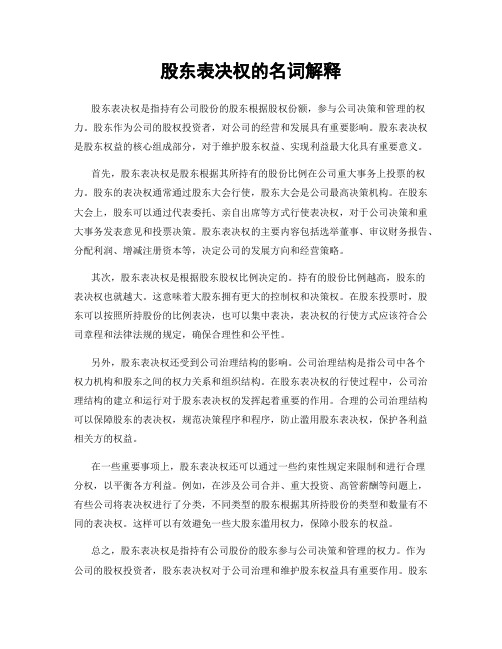 股东表决权的名词解释

股东表决权是指持有公司股份的股东根据股权份额，参与公司决策和管理的权力。股东作为公司的股权投资者，对公司的经营和发展具有重要影响。股东表决权是股东权益的核心组成部分，对于维护股东权益、实现利益最大化具有重要意义。

首先，股东表决权是股东根据其所持有的股份比例在公司重大事务上投票的权力。股东的表决权通常通过股东大会行使，股东大会是公司最高决策机构。在股东大会上，股东可以通过代表委托、亲自出席等方式行使表决权，对于公司决策和重大事务发表意见和投票决策。股东表决权的主要内容包括选举董事、审议财务报告、分配利润、增减注册资本等，决定公司的发展方向和经营策略。

其次，股东表决权是根据股东股权比例决定的。持有的股份比例越高，股东的表决权也就越大。这意味着大股东拥有更大的控制权和决策权。在股东投票时，股东可以按照所持股份的比例表决，也可以集中表决，表决权的行使方式应该符合公司章程和法律法规的规定，确保合理性和公平性。

另外，股东表决权还受到公司治理结构的影响。公司治理结构是指公司中各个权力机构和股东之间的权力关系和组织结构。在股东表决权的行使过程中，公司治理结构的建立和运行对于股东表决权的发挥起着重要的作用。合理的公司治理结构可以保障股东的表决权，规范决策程序和程序，防止滥用股东表决权，保护各利益相关方的权益。

在一些重要事项上，股东表决权还可以通过一些约束性规定来限制和进行合理分权，以平衡各方利益。例如，在涉及公司合并、重大投资、高管薪酬等问题上，有些公司将表决权进行了分类，不同类型的股东根据其所持股份的类型和数量有不同的表决权。这样可以有效避免一些大股东滥用权力，保障小股东的权益。

总之，股东表决权是指持有公司股份的股东参与公司决策和管理的权力。作为公司的股权投资者，股东表决权对于公司治理和维护股东权益具有重要作用。股东